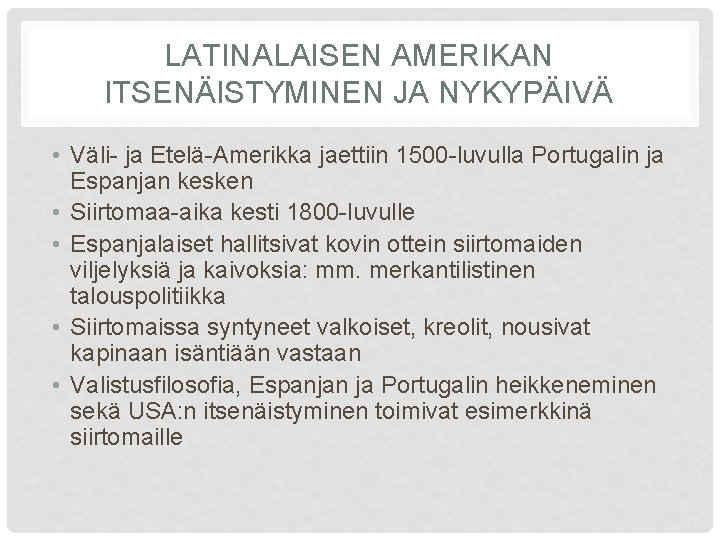 LATINALAISEN AMERIKAN ITSENÄISTYMINEN JA NYKYPÄIVÄ

• Väli- ja Etelä-Amerikka jaettiin 1500-luvulla Portugalin ja Espanjan kesken
• Siirtomaa-aika kesti 1800-luvulle
• Espanjalaiset hallitsivat kovin ottein siirtomaiden viljelyksiä ja kaivoksia: mm. merkantilistinen talouspolitiikka
• Siirtomaissa syntyneet valkoiset, kreolit, nousivat kapinaan isäntiään vastaan
• Valistusfilosofia, Espanjan ja Portugalin heikkeneminen sekä USA:n itsenäistyminen toimivat esimerkkinä siirtomaille